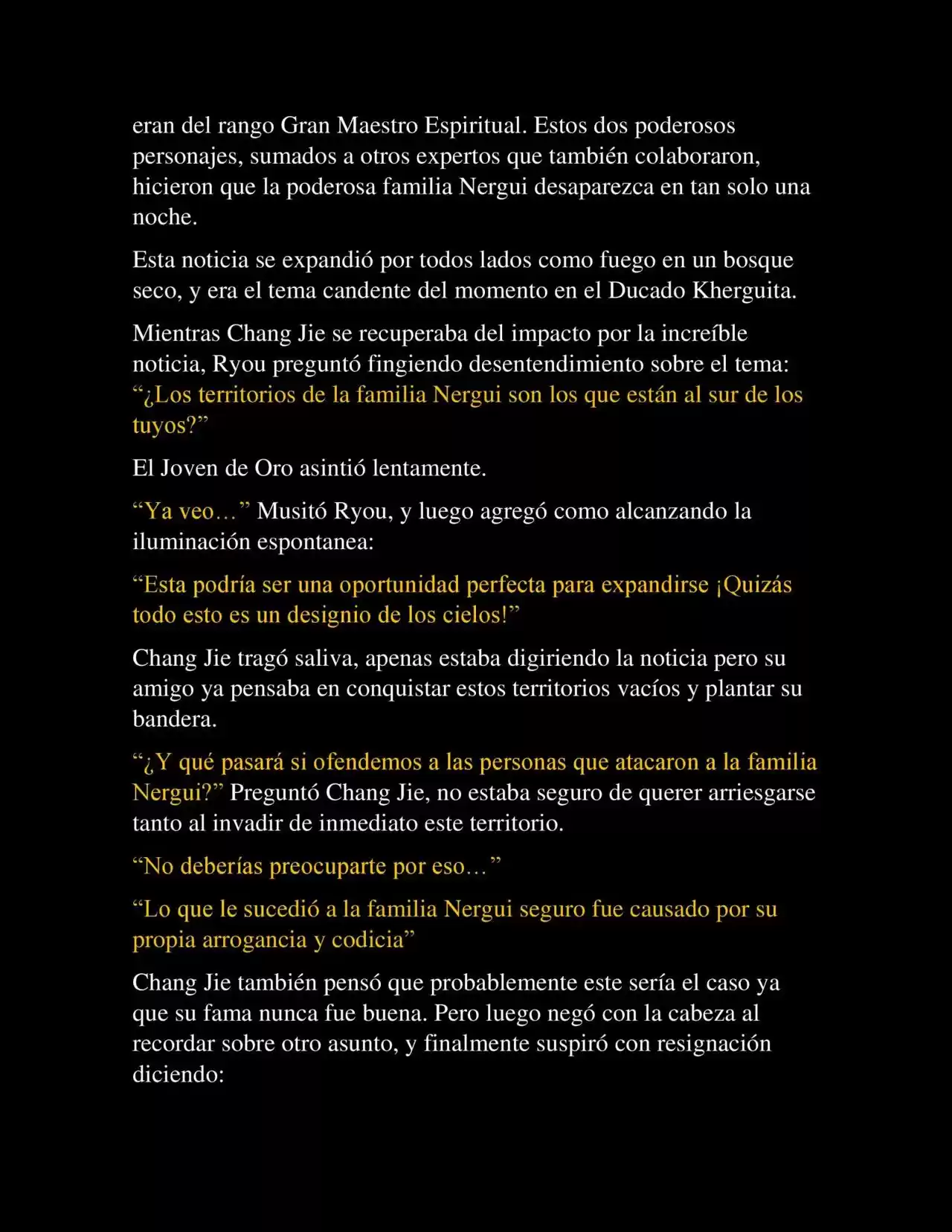 eran del rango Gran Maestro Espiritual. Estos dos poderosos personajes, sumados a otros expertos que también colaboraron, hicieron que la poderosa familia Nergui desaparezca en tan solo una noche.

Esta noticia se expandió por todos lados como fuego en un bosque seco, y era el tema candente del momento en el Ducado Kherguita.

Mientras Chang Jie se recuperaba del impacto por la increíble noticia, Ryou preguntó fingiendo desentendimiento sobre el tema: “¿Los territorios de la familia Nergui son los que están al sur de los tuyos?”

El Joven de Oro asintió lentamente.

“Ya veo…” Musitó Ryou, y luego agregó como alcanzando la iluminación espontanea:

“Esta podría ser una oportunidad perfecta para expandirse ¡Quizás todo esto es un designio de los cielos!”

Chang Jie tragó saliva, apenas estaba digiriendo la noticia pero su amigo ya pensaba en conquistar estos territorios vacíos y plantar su bandera.

“¿Y qué pasará si ofendemos a las personas que atacaron a la familia Nergui?” Preguntó Chang Jie, no estaba seguro de querer arriesgarse tanto al invadir de inmediato este territorio.

“No deberías preocuparte por eso…”

“Lo que le sucedió a la familia Nergui seguro fue causado por su propia arrogancia y codicia”

Chang Jie también pensó que probablemente este sería el caso ya que su fama nunca fue buena. Pero luego negó con la cabeza al recordar sobre otro asunto, y finalmente suspiró con resignación diciendo: